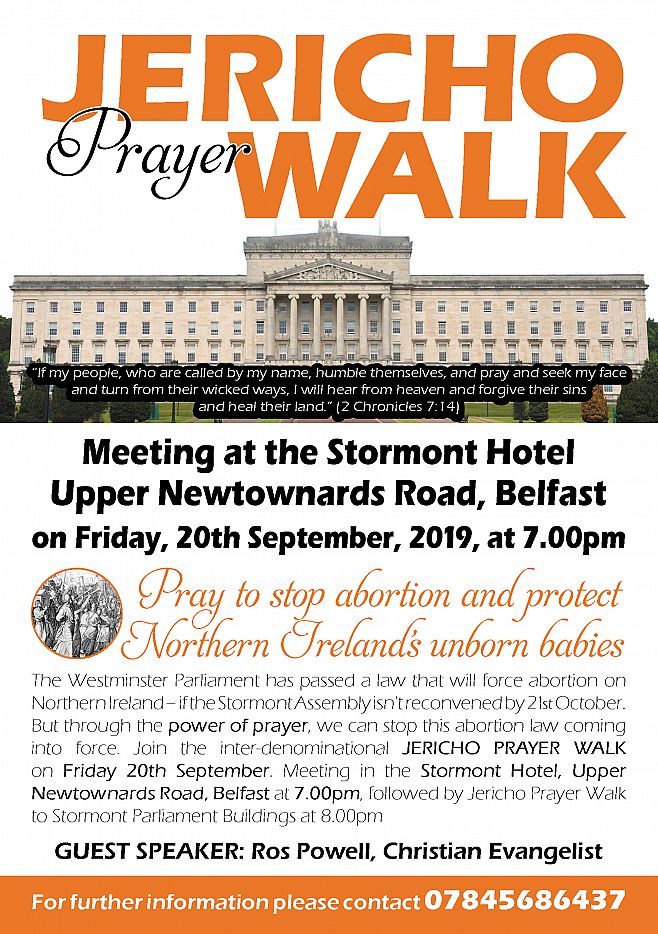 JERICHO Prayer WALK

"If my people, who are called by my name, humble themselves, and pray and seek my face and turn from their wicked ways, I will hear from heaven and forgive their sins and heal their land." (2 Chronicles 7:14)

Meeting at the Stormont Hotel
Upper Newtownards Road, Belfast
on Friday, 20th September, 2019, at 7.00pm

Pray to stop abortion and protect Northern Ireland's unborn babies

The Westminster Parliament has passed a law that will force abortion on Northern Ireland – if the Stormont Assembly isn't reconvened by 21st October. But through the power of prayer, we can stop this abortion law coming into force. Join the inter-denominational JERICHO PRAYER WALK on Friday 20th September. Meeting in the Stormont Hotel, Upper Newtownards Road, Belfast at 7.00pm, followed by Jericho Prayer Walk to Stormont Parliament Buildings at 8.00pm

GUEST SPEAKER: Ros Powell, Christian Evangelist

For further information please contact 07845686437